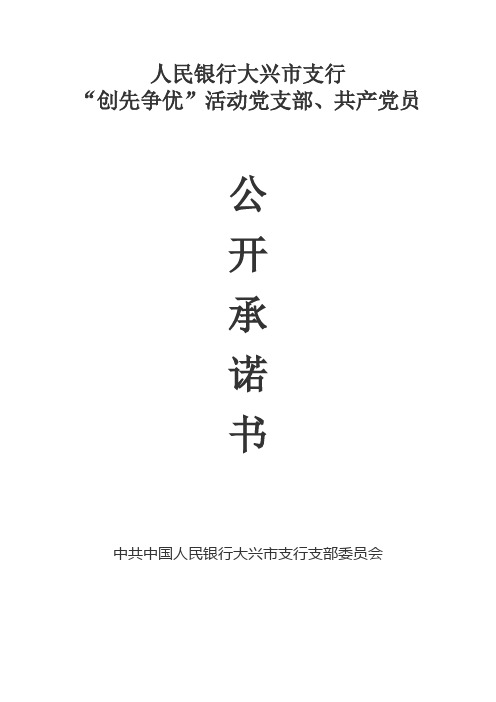 人民银行大兴市支行
“创先争优”活动党支部、共产党员

公
开
承
诺
书

中共中国人民银行大兴市支行支部委员会